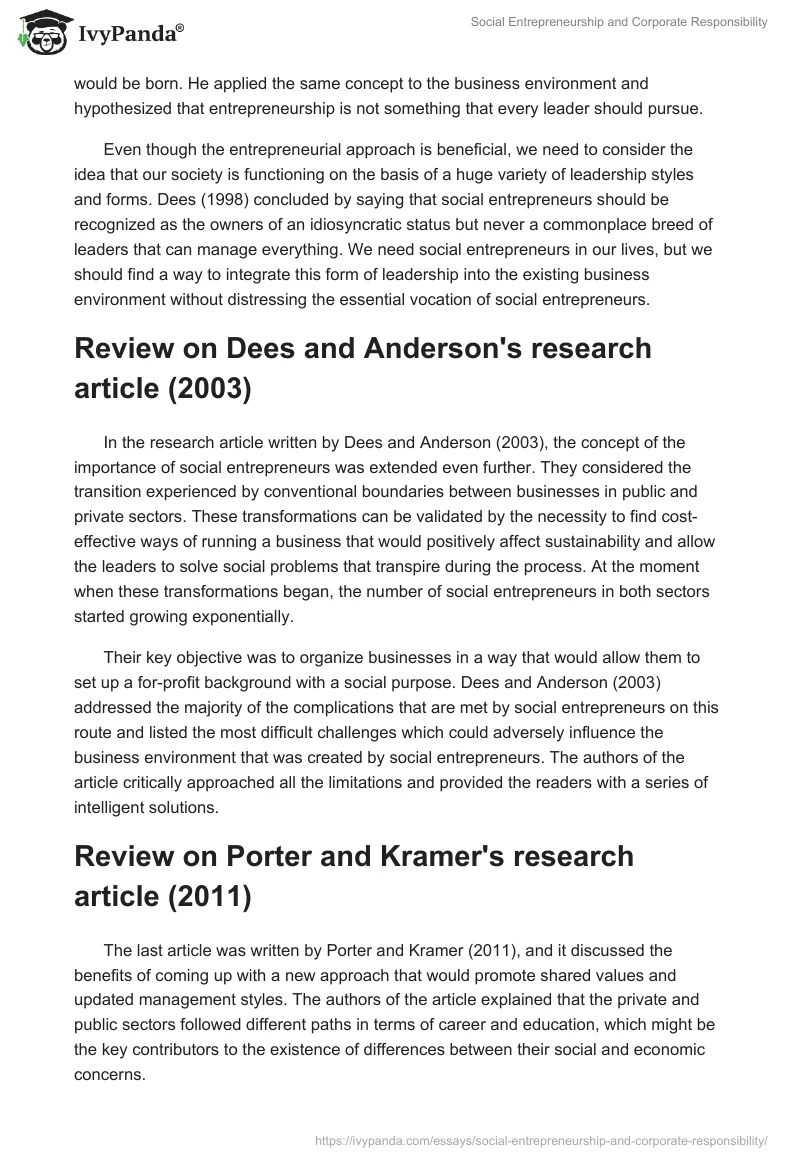 IvyPanda®

Social Entrepreneurship and Corporate Responsibility

would be born. He applied the same concept to the business environment and hypothesized that entrepreneurship is not something that every leader should pursue.

Even though the entrepreneurial approach is beneficial, we need to consider the idea that our society is functioning on the basis of a huge variety of leadership styles and forms. Dees (1998) concluded by saying that social entrepreneurs should be recognized as the owners of an idiosyncratic status but never a commonplace breed of leaders that can manage everything. We need social entrepreneurs in our lives, but we should find a way to integrate this form of leadership into the existing business environment without distressing the essential vocation of social entrepreneurs.

Review on Dees and Anderson's research article (2003)

In the research article written by Dees and Anderson (2003), the concept of the importance of social entrepreneurs was extended even further. They considered the transition experienced by conventional boundaries between businesses in public and private sectors. These transformations can be validated by the necessity to find cost-effective ways of running a business that would positively affect sustainability and allow the leaders to solve social problems that transpire during the process. At the moment when these transformations began, the number of social entrepreneurs in both sectors started growing exponentially.

Their key objective was to organize businesses in a way that would allow them to set up a for-profit background with a social purpose. Dees and Anderson (2003) addressed the majority of the complications that are met by social entrepreneurs on this route and listed the most difficult challenges which could adversely influence the business environment that was created by social entrepreneurs. The authors of the article critically approached all the limitations and provided the readers with a series of intelligent solutions.

Review on Porter and Kramer's research article (2011)

The last article was written by Porter and Kramer (2011), and it discussed the benefits of coming up with a new approach that would promote shared values and updated management styles. The authors of the article explained that the private and public sectors followed different paths in terms of career and education, which might be the key contributors to the existence of differences between their social and economic concerns.

https://ivypanda.com/essays/social-entrepreneurship-and-corporate-responsibility/